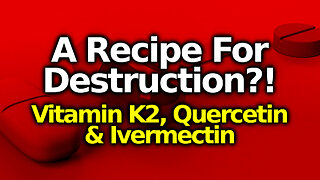 A Recipe For Destruction?!

Vitamin K2, Quercetin & Ivermectin